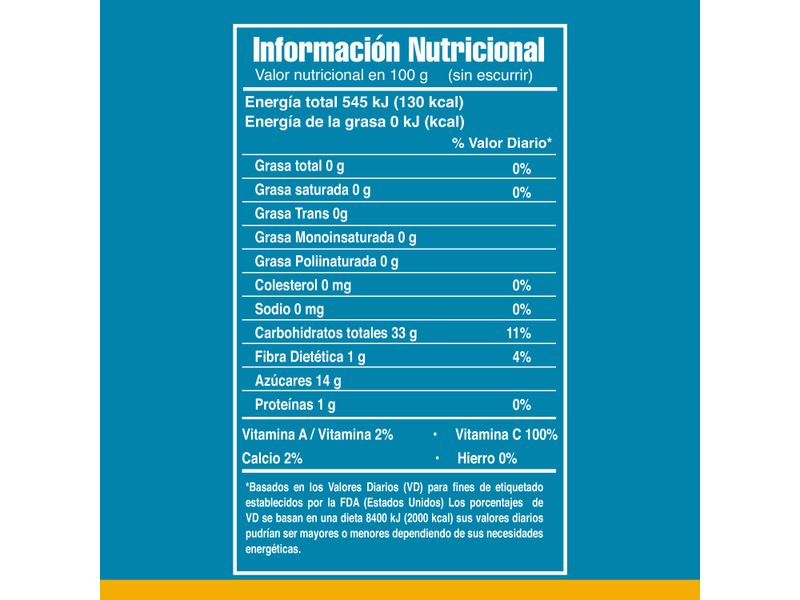 Información Nutricional
Valor nutricional en 100 g (sin escurrir)

Energía total 545 kJ (130 kcal)
Energía de la grasa 0 kJ (kcal)

| | % Valor Diario* |
|---|---|
| Grasa total 0 g | 0% |
| Grasa saturada 0 g | 0% |
| Grasa Trans 0g | |
| Grasa Monoinsaturada 0 g | |
| Grasa Poliinaturada 0 g | |
| Colesterol 0 mg | 0% |
| Sodio 0 mg | 0% |
| Carbohidratos totales 33 g | 11% |
| Fibra Dietética 1 g | 4% |
| Azúcares 14 g | |
| Proteínas 1 g | 0% |

Vitamina A / Vitamina 2% • Vitamina C 100%
Calcio 2% • Hierro 0%

*Basados en los Valores Diarios (VD) para fines de etiquetado establecidos por la FDA (Estados Unidos) Los porcentajes de VD se basan en una dieta 8400 kJ (2000 kcal) sus valores diarios pudrían ser mayores o menores dependiendo de sus necesidades energéticas.